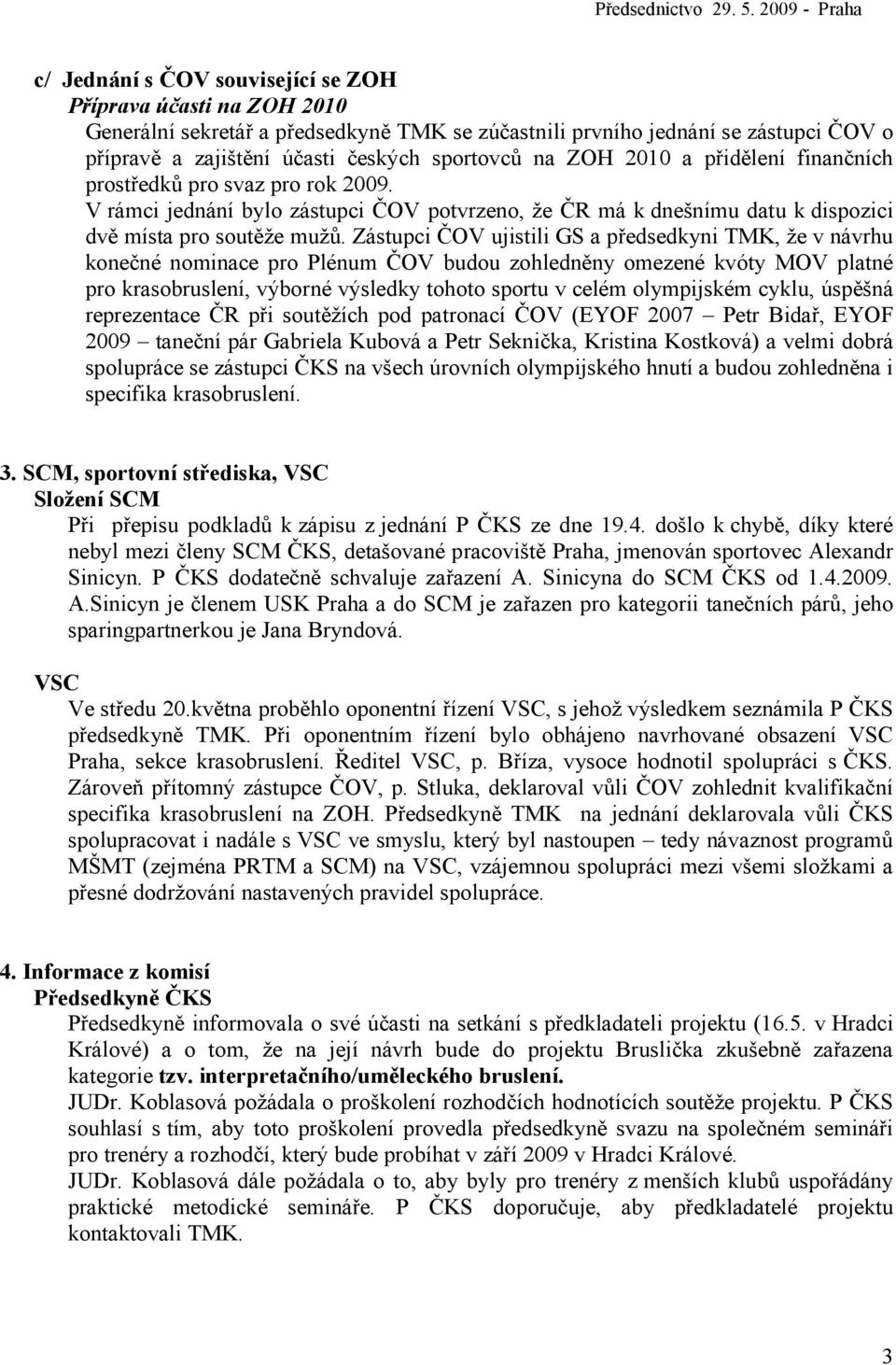 Předsednictvo 29. 5. 2009 - Praha

c/ Jednání s ČOV související se ZOH
Příprava účasti na ZOH 2010
Generální sekretář a předsedkyně TMK se zúčastnili prvního jednání se zástupci ČOV o přípravě a zajištění účasti českých sportovců na ZOH 2010 a přidělení finančních prostředků pro svaz pro rok 2009.
V rámci jednání bylo zástupci ČOV potvrzeno, že ČR má k dnešnímu datu k dispozici dvě místa pro soutěže mužů. Zástupci ČOV ujistili GS a předsedkyni TMK, že v návrhu konečné nominace pro Plénum ČOV budou zohledněny omezené kvóty MOV platné pro krasobruslení, výborné výsledky tohoto sportu v celém olympijském cyklu, úspěšná reprezentace ČR při soutěžích pod patronací ČOV (EYOF 2007 – Petr Bidař, EYOF 2009 – taneční pár Gabriela Kubová a Petr Seknička, Kristina Kostková) a velmi dobrá spolupráce se zástupci ČKS na všech úrovních olympijského hnutí a budou zohledněna i specifika krasobruslení.

3. SCM, sportovní střediska, VSC
Složení SCM
Při přepisu podkladů k zápisu z jednání P ČKS ze dne 19.4. došlo k chybě, díky které nebyl mezi členy SCM ČKS, detašované pracoviště Praha, jmenován sportovec Alexandr Sinicyn. P ČKS dodatečně schvaluje zařazení A. Sinicyna do SCM ČKS od 1.4.2009. A.Sinicyn je členem USK Praha a do SCM je zařazen pro kategorii tanečních párů, jeho sparingpartnerkou je Jana Bryndová.

VSC
Ve středu 20.května proběhlo oponentní řízení VSC, s jehož výsledkem seznámila P ČKS předsedkyně TMK. Při oponentním řízení bylo obhájeno navrhované obsazení VSC Praha, sekce krasobruslení. Ředitel VSC, p. Bříza, vysoce hodnotil spolupráci s ČKS. Zároveň přítomný zástupce ČOV, p. Stluka, deklaroval vůli ČOV zohlednit kvalifikační specifika krasobruslení na ZOH. Předsedkyně TMK na jednání deklarovala vůli ČKS spolupracovat i nadále s VSC ve smyslu, který byl nastoupen – tedy návaznost programů MŠMT (zejména PRTM a SCM) na VSC, vzájemnou spolupráci mezi všemi složkami a přesné dodržování nastavených pravidel spolupráce.

4. Informace z komisí
Předsedkyně ČKS
Předsedkyně informovala o své účasti na setkání s předkladateli projektu (16.5. v Hradci Králové) a o tom, že na její návrh bude do projektu Bruslička zkušebně zařazena kategorie tzv. interpretačního/uměleckého bruslení.
JUDr. Koblasová požádala o proškolení rozhodčích hodnotících soutěže projektu. P ČKS souhlasí s tím, aby toto proškolení provedla předsedkyně svazu na společném semináři pro trenéry a rozhodčí, který bude probíhat v září 2009 v Hradci Králové.
JUDr. Koblasová dále požádala o to, aby byly pro trenéry z menších klubů uspořádány praktické metodické semináře. P ČKS doporučuje, aby předkladatelé projektu kontaktovali TMK.

3